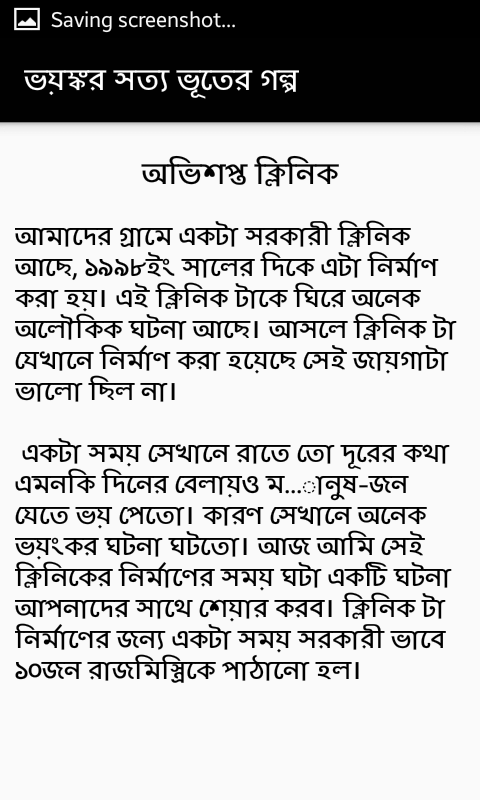 Saving screenshot...

ভয়ঙ্কর সত্য ভূতের গল্প

অভিশপ্ত ক্লিনিক

আমাদের গ্রামে একটা সরকারী ক্লিনিক আছে, ১৯৯৮ইং সালের দিকে এটা নির্মাণ করা হয়। এই ক্লিনিক টাকে ঘিরে অনেক অলৌকিক ঘটনা আছে। আসলে ক্লিনিক টা যেখানে নির্মাণ করা হয়েছে সেই জায়গাটা ভালো ছিল না।

একটা সময় সেখানে রাতে তো দূরের কথা এমনকি দিনের বেলায়ও ম...ানুষ-জন যেতে ভয় পেতো। কারণ সেখানে অনেক ভয়ংকর ঘটনা ঘটতো। আজ আমি সেই ক্লিনিকের নির্মাণের সময় ঘটা একটি ঘটনা আপনাদের সাথে শেয়ার করব। ক্লিনিক টা নির্মাণের জন্য একটা সময় সরকারী ভাবে ১০জন রাজমিস্ত্রিকে পাঠানো হল।